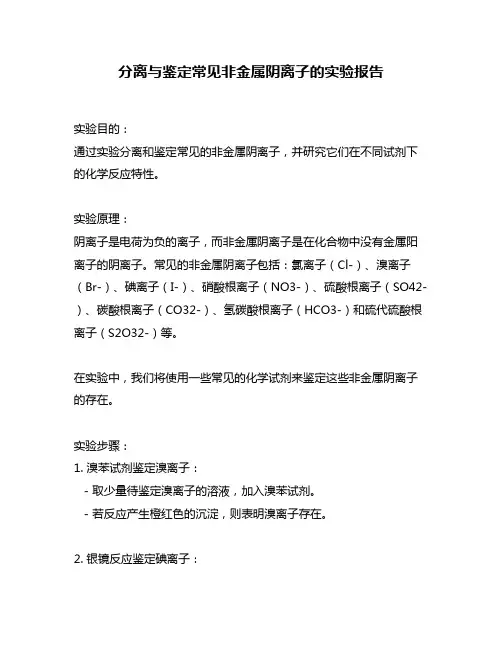 分离与鉴定常见非金属阴离子的实验报告

实验目的：
通过实验分离和鉴定常见的非金属阴离子，并研究它们在不同试剂下的化学反应特性。

实验原理：
阴离子是电荷为负的离子，而非金属阴离子是在化合物中没有金属阳离子的阴离子。常见的非金属阴离子包括：氯离子（Cl-）、溴离子（Br-）、碘离子（I-）、硝酸根离子（NO3-）、硫酸根离子（SO42-）、碳酸根离子（CO32-）、氢碳酸根离子（HCO3-）和硫代硫酸根离子（S2O32-）等。

在实验中，我们将使用一些常见的化学试剂来鉴定这些非金属阴离子的存在。

实验步骤：
1. 溴苯试剂鉴定溴离子：
- 取少量待鉴定溴离子的溶液，加入溴苯试剂。
- 若反应产生橙红色的沉淀，则表明溴离子存在。

2. 银镜反应鉴定碘离子：